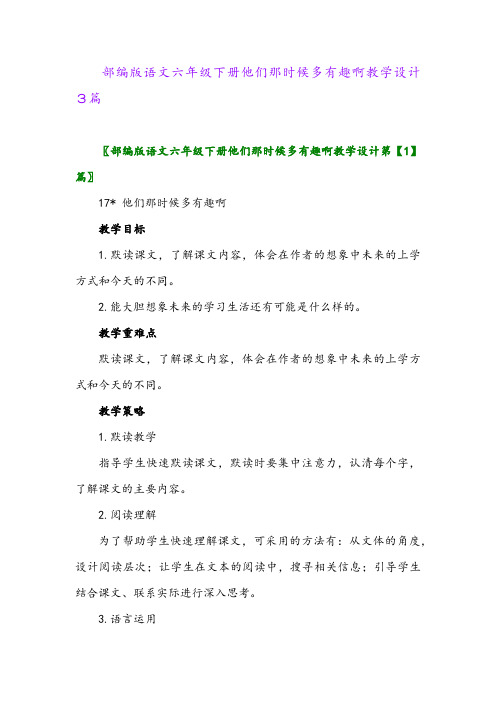 部编版语文六年级下册他们那时候多有趣啊教学设计3篇

〖部编版语文六年级下册他们那时候多有趣啊教学设计第【1】篇〗

17* 他们那时候多有趣啊

教学目标

1. 默读课文，了解课文内容，体会在作者的想象中未来的上学方式和今天的不同。

2. 能大胆想象未来的学习生活还有可能是什么样的。

教学重难点

默读课文，了解课文内容，体会在作者的想象中未来的上学方式和今天的不同。

教学策略

1. 默读教学

指导学生快速默读课文，默读时要集中注意力，认清每个字，了解课文的主要内容。

2. 阅读理解

为了帮助学生快速理解课文，可采用的方法有：从文体的角度，设计阅读层次；让学生在文本的阅读中，搜寻相关信息；引导学生结合课文、联系实际进行深入思考。

3. 语言运用